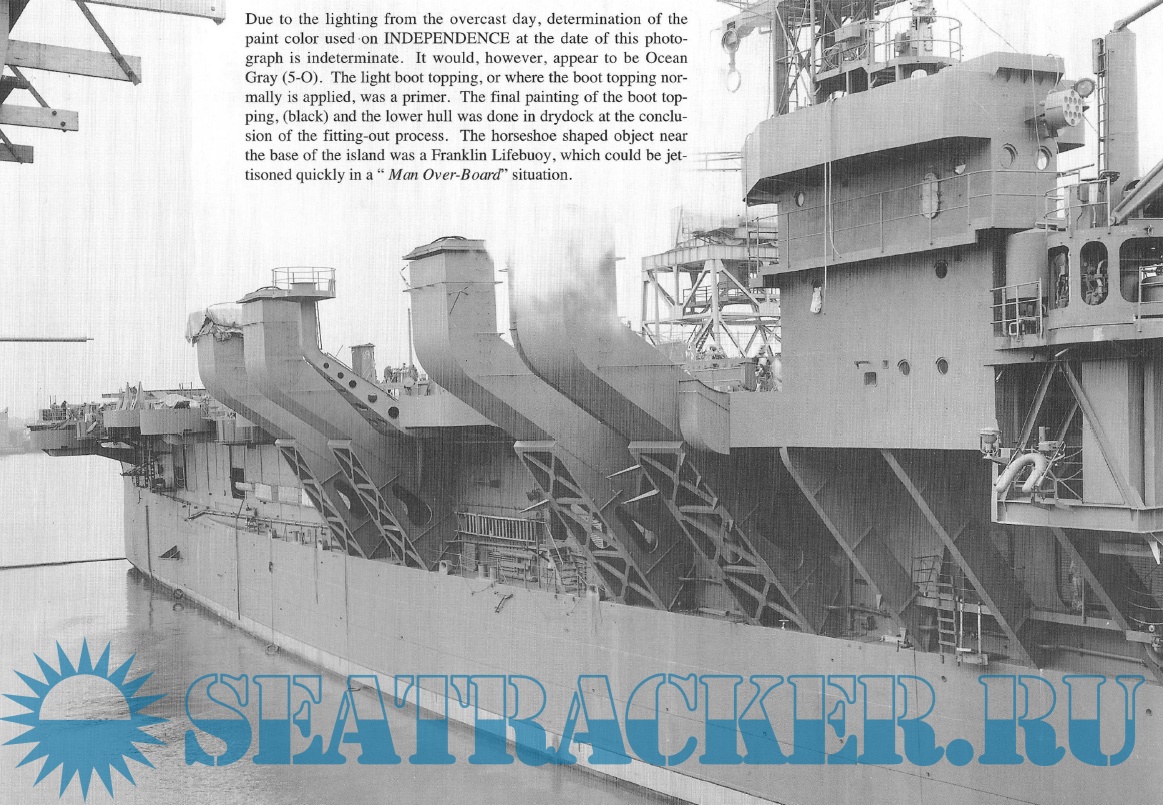 Due to the lighting from the overcast day, determination of the paint color used on INDEPENDENCE at the date of this photograph is indeterminate. It would, however, appear to be Ocean Gray (5-O). The light boot topping, or where the boot topping normally is applied, was a primer. The final painting of the boot topping, (black) and the lower hull was done in drydock at the conclusion of the fitting-out process. The horseshoe shaped object near the base of the island was a Franklin Lifebuoy, which could be jettisoned quickly in a " Man Over-Board" situation.

SEATRACKER.RU